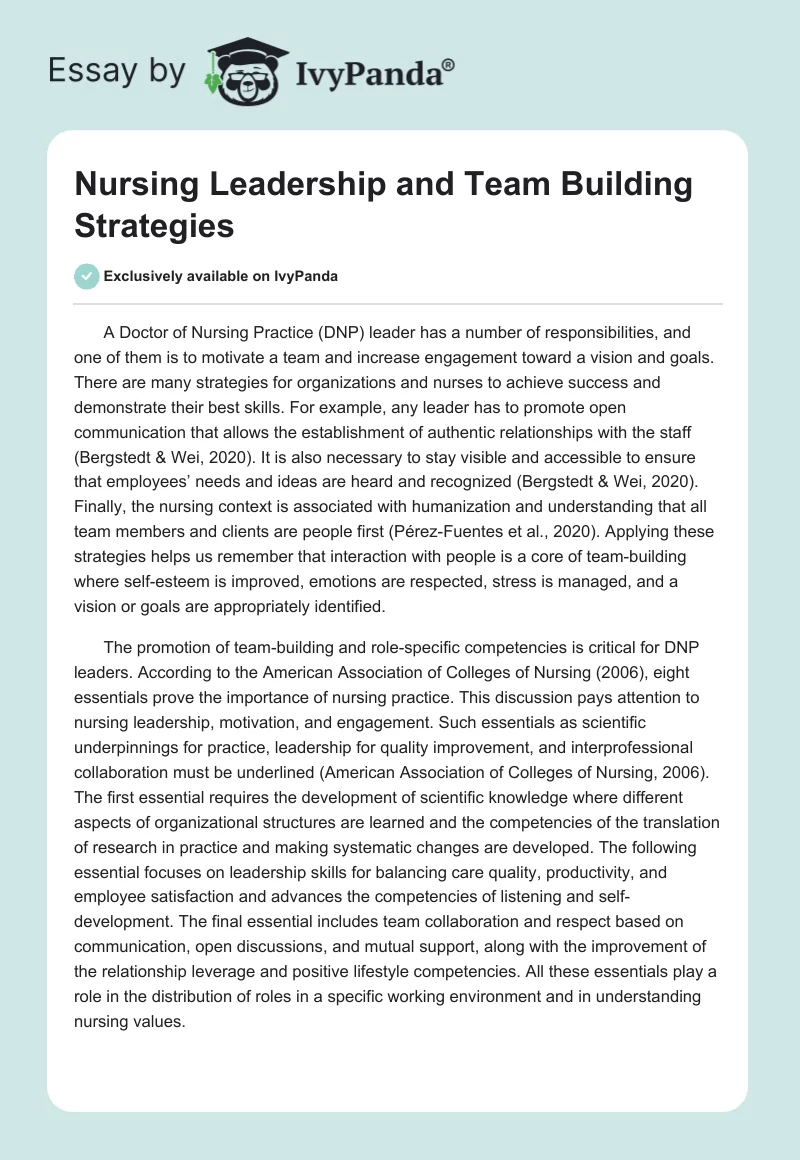 Essay by IvyPanda®

Nursing Leadership and Team Building Strategies

Exclusively available on IvyPanda

A Doctor of Nursing Practice (DNP) leader has a number of responsibilities, and one of them is to motivate a team and increase engagement toward a vision and goals. There are many strategies for organizations and nurses to achieve success and demonstrate their best skills. For example, any leader has to promote open communication that allows the establishment of authentic relationships with the staff (Bergstedt & Wei, 2020). It is also necessary to stay visible and accessible to ensure that employees' needs and ideas are heard and recognized (Bergstedt & Wei, 2020). Finally, the nursing context is associated with humanization and understanding that all team members and clients are people first (Pérez-Fuentes et al., 2020). Applying these strategies helps us remember that interaction with people is a core of team-building where self-esteem is improved, emotions are respected, stress is managed, and a vision or goals are appropriately identified.

The promotion of team-building and role-specific competencies is critical for DNP leaders. According to the American Association of Colleges of Nursing (2006), eight essentials prove the importance of nursing practice. This discussion pays attention to nursing leadership, motivation, and engagement. Such essentials as scientific underpinnings for practice, leadership for quality improvement, and interprofessional collaboration must be underlined (American Association of Colleges of Nursing, 2006). The first essential requires the development of scientific knowledge where different aspects of organizational structures are learned and the competencies of the translation of research in practice and making systematic changes are developed. The following essential focuses on leadership skills for balancing care quality, productivity, and employee satisfaction and advances the competencies of listening and self-development. The final essential includes team collaboration and respect based on communication, open discussions, and mutual support, along with the improvement of the relationship leverage and positive lifestyle competencies. All these essentials play a role in the distribution of roles in a specific working environment and in understanding nursing values.